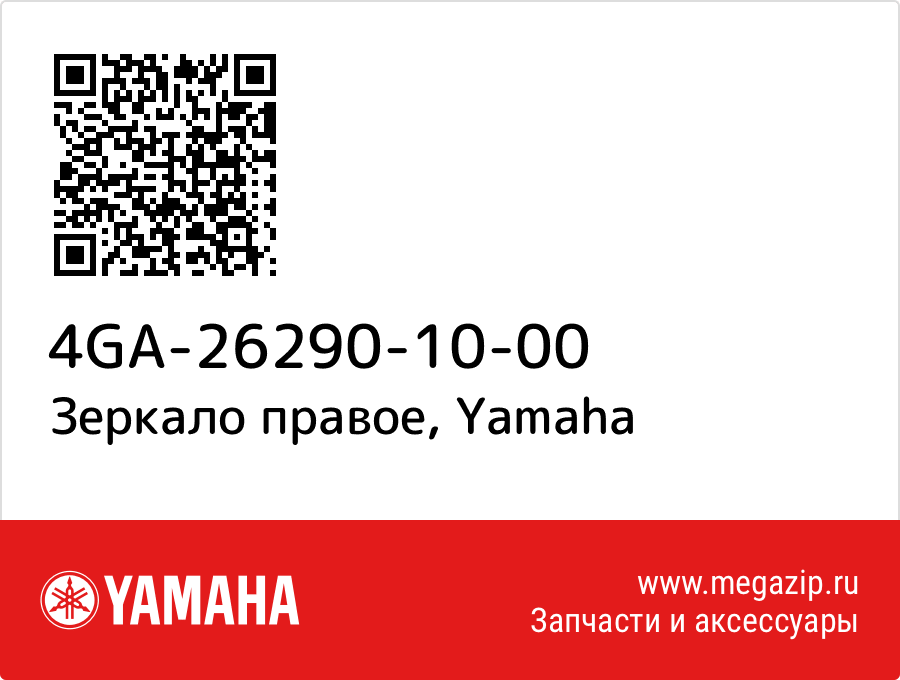 4GA-26290-10-00
Зеркало правое, Yamaha

YAMAHA

www.megazip.ru
Запчасти и аксессуары